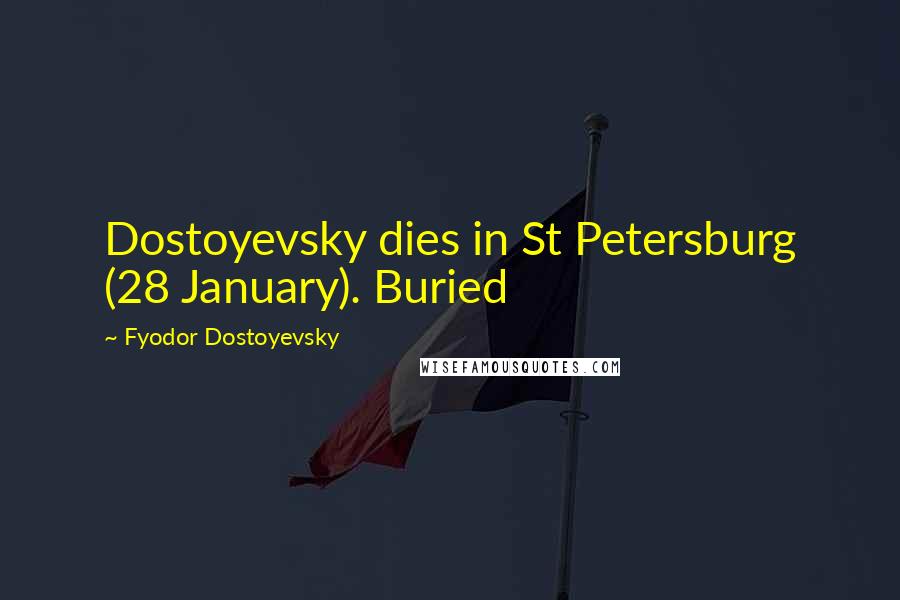 Dostoyevsky dies in St Petersburg (28 January). Buried

~ Fyodor Dostoyevsky

WISEFAMOUSQUOTES.COM